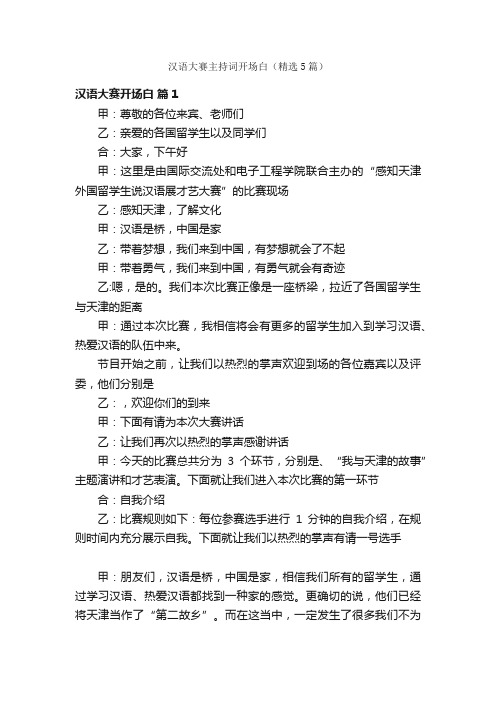 汉语大赛主持词开场白（精选5篇）

汉语大赛开场白 篇1

甲：尊敬的各位来宾、老师们

乙：亲爱的各国留学生以及同学们

合：大家，下午好

甲：这里是由国际交流处和电子工程学院联合主办的“感知天津外国留学生说汉语展才艺大赛”的比赛现场

乙：感知天津，了解文化

甲：汉语是桥，中国是家

乙：带着梦想，我们来到中国，有梦想就会了不起

甲：带着勇气，我们来到中国，有勇气就会有奇迹

乙:嗯，是的。我们本次比赛正像是一座桥梁，拉近了各国留学生与天津的距离

甲：通过本次比赛，我相信将会有更多的留学生加入到学习汉语、热爱汉语的队伍中来。

节目开始之前，让我们以热烈的掌声欢迎到场的各位嘉宾以及评委，他们分别是

乙：，欢迎你们的到来

甲：下面有请为本次大赛讲话

乙：让我们再次以热烈的掌声感谢讲话

甲：今天的比赛总共分为 3 个环节，分别是、“我与天津的故事”主题演讲和才艺表演。下面就让我们进入本次比赛的第一环节

合：自我介绍

乙：比赛规则如下：每位参赛选手进行 1 分钟的自我介绍，在规则时间内充分展示自我。下面就让我们以热烈的掌声有请一号选手

甲：朋友们，汉语是桥，中国是家，相信我们所有的留学生，通过学习汉语、热爱汉语都找到一种家的感觉。更确切的说，他们已经将天津当作了“第二故乡”。而在这当中，一定发生了很多我们不为